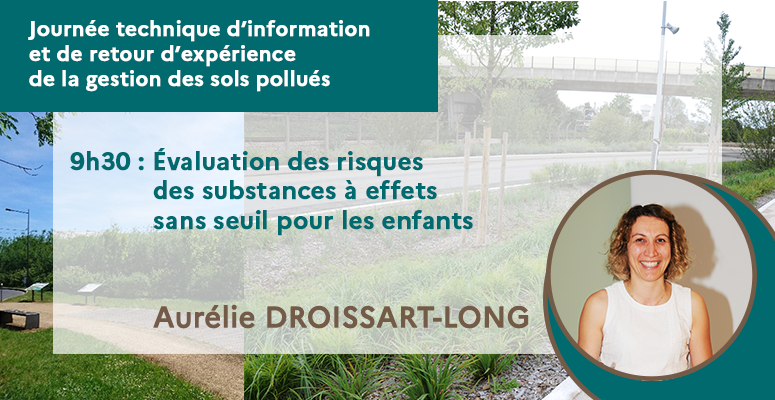 Journée technique d'information et de retour d'expérience de la gestion des sols pollués

9h30 : Évaluation des risques des substances à effets sans seuil pour les enfants

Aurélie DROISSART-LONG